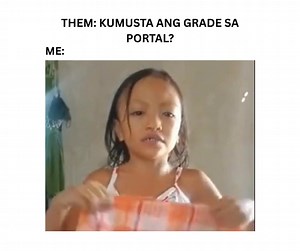 THEM: KUMUSTA ANG GRADE SA PORTAL?

ME: